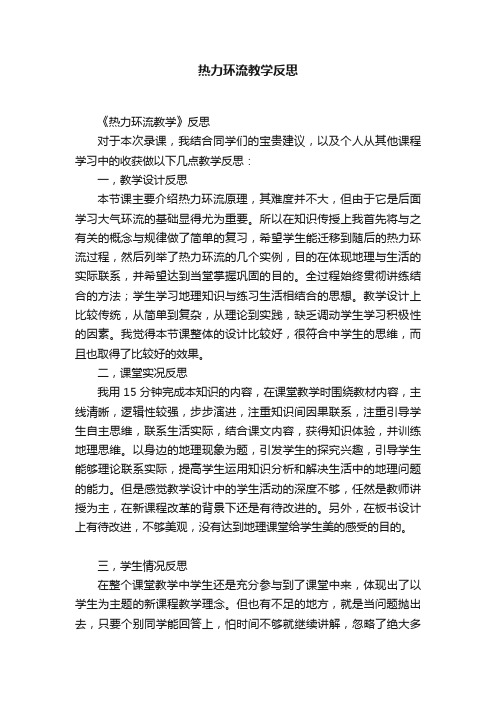 热力环流教学反思

《热力环流教学》反思

对于本次录课，我结合同学们的宝贵建议，以及个人从其他课程学习中的收获做以下几点教学反思：

一，教学设计反思

本节课主要介绍热力环流原理，其难度并不大，但由于它是后面学习大气环流的基础显得尤为重要。所以在知识传授上我首先将与之有关的概念与规律做了简单的复习，希望学生能迁移到随后的热力环流过程，然后列举了热力环流的几个实例，目的在体现地理与生活的实际联系，并希望达到当堂掌握巩固的目的。全过程始终贯彻讲练结合的方法；学生学习地理知识与练习生活相结合的思想。教学设计上比较传统，从简单到复杂，从理论到实践，缺乏调动学生学习积极性的因素。我觉得本节课整体的设计比较好，很符合中学生的思维，而且也取得了比较好的效果。

二，课堂实况反思

我用 15 分钟完成本知识的内容，在课堂教学时围绕教材内容，主线清晰，逻辑性较强，步步演进，注重知识间因果联系，注重引导学生自主思维，联系生活实际，结合课文内容，获得知识体验，并训练地理思维。以身边的地理现象为题，引发学生的探究兴趣，引导学生能够理论联系实际，提高学生运用知识分析和解决生活中的地理问题的能力。但是感觉教学设计中的学生活动的深度不够，任然是教师讲授为主，在新课程改革的背景下还是有待改进的。另外，在板书设计上有待改进，不够美观，没有达到地理课堂给学生美的感受的目的。

三，学生情况反思

在整个课堂教学中学生还是充分参与到了课堂中来，体现出了以学生为主题的新课程教学理念。但也有不足的地方，就是当问题抛出去，只要个别同学能回答上，怕时间不够就继续讲解，忽略了绝大多